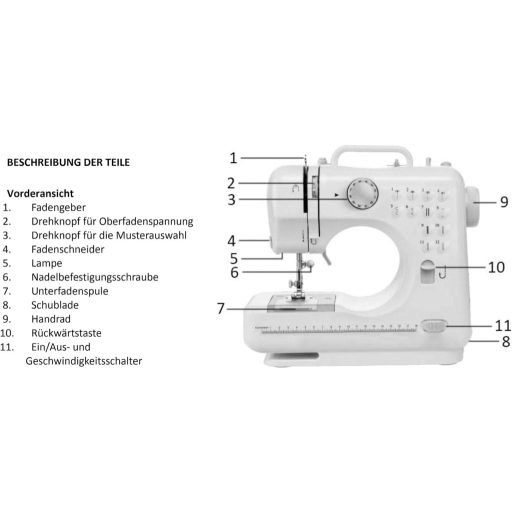 BESCHREIBUNG DER TEILE

Vorderansicht
1. Fadengeber
2. Drehknopf für Oberfadenspannung
3. Drehknopf für die Musterauswahl
4. Fadenschneider
5. Lampe
6. Nadelbefestigungsschraube
7. Unterfadenspule
8. Schublade
9. Handrad
10. Rückwärtstaste
11. Ein/Aus- und Geschwindigkeitsschalter

1
2
3
4
5
6
7
9
10
11
8